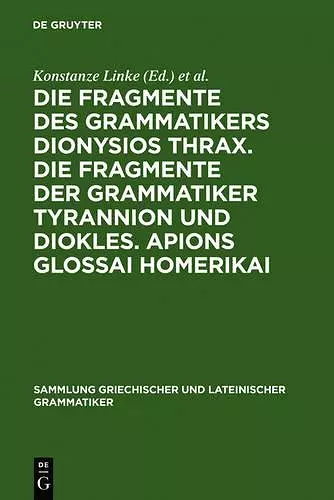 DE GRUYTER

Konstanze Linke (Ed.) et al.

DIE FRAGMENTE DES GRAMMATIKERS DIONYSIOS THRAX. DIE FRAGMENTE DER GRAMMATIKER TYRANNION UND DIOKLES. APIONS GLOSSAI HOMERIKAI

SAMMLUNG GRIECHISCHER UND LATEINISCHER GRAMMATIKER

DE G